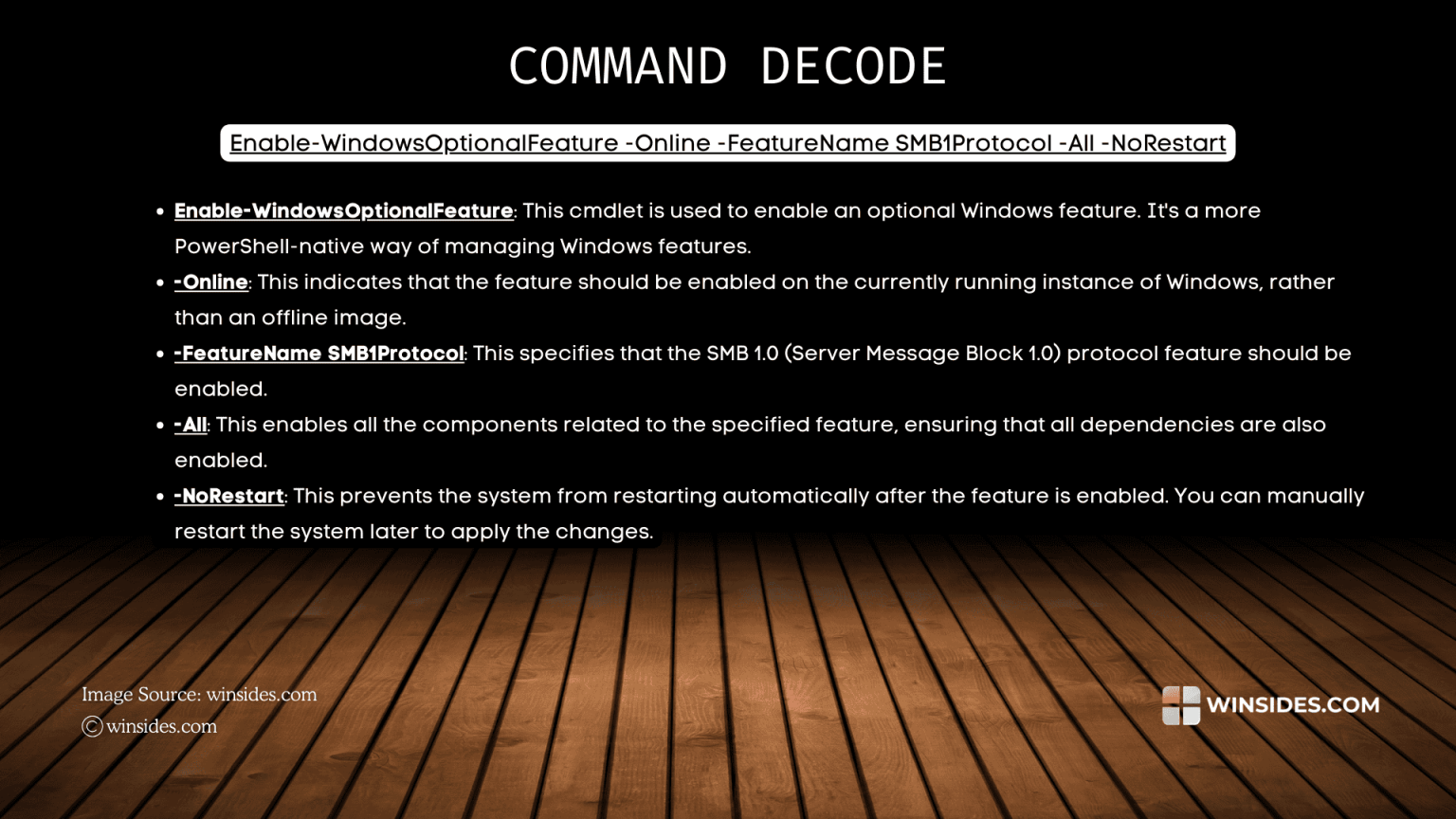 COMMAND DECODE

Enable-WindowsOptionalFeature -Online -FeatureName SMB1Protocol -All -NoRestart

- Enable-WindowsOptionalFeature: This cmdlet is used to enable an optional Windows feature. It's a more PowerShell-native way of managing Windows features.
- -Online: This indicates that the feature should be enabled on the currently running instance of Windows, rather than an offline image.
- -FeatureName SMB1Protocol: This specifies that the SMB 1.0 (Server Message Block 1.0) protocol feature should be enabled.
- -All: This enables all the components related to the specified feature, ensuring that all dependencies are also enabled.
- -NoRestart: This prevents the system from restarting automatically after the feature is enabled. You can manually restart the system later to apply the changes.

Image Source: winsides.com
© winsides.com

WINSIDES.COM